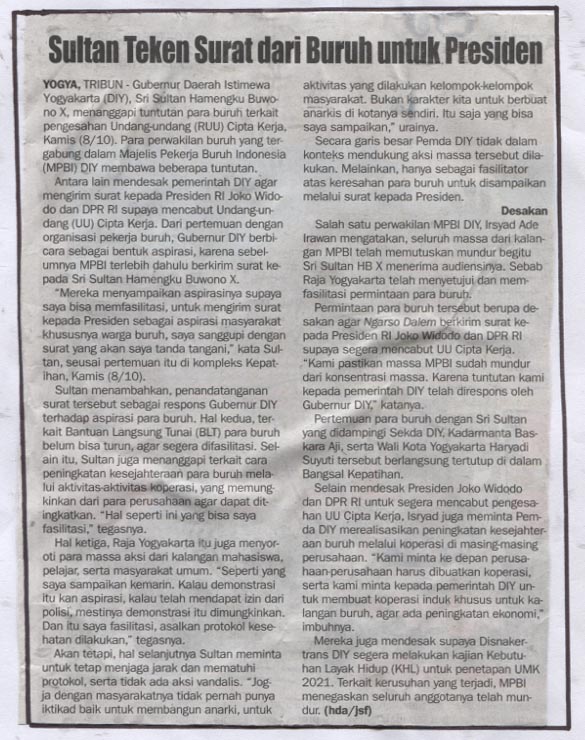 Sultan Teken Surat dari Buruh untuk Presiden

YOGYA, TRIBUN - Gubernur Daerah Istimewa Yogyakarta (DIY), Sri Sultan Hamengku Buwono X, menanggapi tuntutan para buruh terkait pengesahan Undang-undang (RUU) Cipta Kerja, Kamis (8/10). Para perwakilan buruh yang tergabung dalam Majelis Pekerja Buruh Indonesia (MPBI) DIY membawa beberapa tuntutan.

Antara lain mendesak pemerintah DIY agar mengirim surat kepada Presiden RI Joko Widodo dan DPR RI supaya mencabut Undang-undang (UU) Cipta Kerja. Dari pertemuan dengan organisasi pekerja buruh, Gubernur DIY berbicara sebagai bentuk aspirasi, karena sebelumnya MPBI terlebih dahulu berkirim surat kepada Sri Sultan Hamengku Buwono X.

"Mereka menyampaikan aspirasinya supaya saya bisa memfasilitasi, untuk mengirim surat kepada Presiden sebagai aspirasi masyarakat khususnya warga buruh, saya sanggupi dengan surat yang akan saya tanda tangani," kata Sultan, seusai pertemuan itu di kompleks Kepatihan, Kamis (8/10).

Sultan menambahkan, penandatanganan surat tersebut sebagai respons Gubernur DIY terhadap aspirasi para buruh. Hal kedua, terkait Bantuan Langsung Tunai (BLT) para buruh belum bisa turun, agar segera difasilitasi. Selain itu, Sultan juga menanggapi terkait cara peningkatan kesejahteraan para buruh melalui aktivitas-aktivitas koperasi, yang memungkinkan dari para perusahaan agar dapat ditingkatkan. "Hal seperti ini yang bisa saya fasilitasi," tegasnya.

Hal ketiga, Raja Yogyakarta itu juga menyoroti para massa aksi dari kalangan mahasiswa, pelajar, serta masyarakat umum. "Seperti yang saya sampaikan kemarin. Kalau demonstrasi itu kan aspirasi, kalau telah mendapat izin dari polisi, mestinya demonstrasi itu dimungkinkan. Dan itu saya fasilitasi, asalkan protokol kesehatan dilakukan," tegasnya.

Akan tetapi, hal selanjutnya Sultan meminta untuk tetap menjaga jarak dan mematuhi protokol, serta tidak ada aksi vandalis. "Jogja dengan masyarakatnya tidak pernah punya iktikad baik untuk membangun anarki, untuk aktivitas yang dilakukan kelompok-kelompok masyarakat. Bukan karakter kita untuk berbuat anarkis di kotanya sendiri. Itu saja yang bisa saya sampaikan," urainya.

Secara garis besar Pemda DIY tidak dalam konteks mendukung aksi massa tersebut dilakukan. Melainkan, hanya sebagai fasilitator atas keresahan para buruh untuk disampaikan melalui surat kepada Presiden.

Desakan

Salah satu perwakilan MPBI DIY, Irsyad Ade Irawan mengatakan, seluruh massa dari kalangan MPBI telah memutuskan mundur begitu Sri Sultan HB X menerima audiensinya. Sebab Raja Yogyakarta telah menyetujui dan memfasilitasi permintaan para buruh.

Permintaan para buruh tersebut berupa desakan agar Ngarso Dalem berkirim surat kepada Presiden RI Joko Widodo dan DPR RI supaya segera mencabut UU Cipta Kerja. "Kami pastikan massa MPBI sudah mundur dari konsentrasi massa. Karena tuntutan kami kepada pemerintah DIY telah direspons oleh Gubernur DIY," katanya.

Pertemuan para buruh dengan Sri Sultan yang didampingi Sekda DIY, Kadarmanta Baskara Aji, serta Wali Kota Yogyakarta Haryadi Suyuti tersebut berlangsung tertutup di dalam Bangsal Kepatihan.

Selain mendesak Presiden Joko Widodo dan DPR RI untuk segera mencabut pengesahan UU Cipta Kerja, Isryad juga meminta Pemda DIY merealisasikan peningkatan kesejahteraan buruh melalui koperasi di masing-masing perusahaan. "Kami minta ke depan perusahaan-perusahaan harus dibuatkan koperasi, serta kami minta kepada pemerintah DIY untuk membuat koperasi induk khusus untuk kalangan buruh, agar ada peningkatan ekonomi," imbuhnya.

Mereka juga mendesak supaya Disnakertrans DIY segera melakukan kajian Kebutuhan Layak Hidup (KHL) untuk penetapan UMK 2021. Terkait kerusuhan yang terjadi, MPBI menegaskan seluruh anggotanya telah mundur. (hda/jsf)